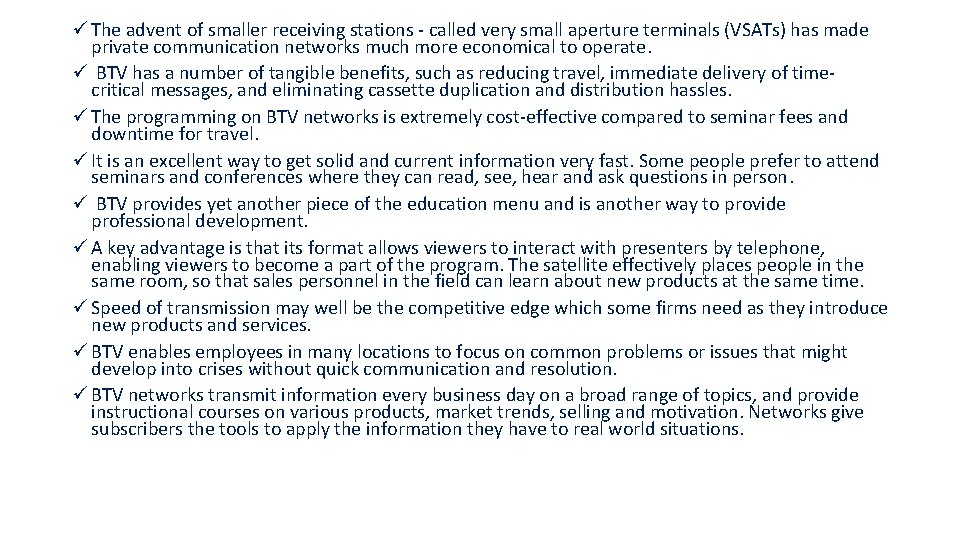 ✓ The advent of smaller receiving stations - called very small aperture terminals (VSATs) has made private communication networks much more economical to operate.
✓ BTV has a number of tangible benefits, such as reducing travel, immediate delivery of time-critical messages, and eliminating cassette duplication and distribution hassles.
✓ The programming on BTV networks is extremely cost-effective compared to seminar fees and downtime for travel.
✓ It is an excellent way to get solid and current information very fast. Some people prefer to attend seminars and conferences where they can read, see, hear and ask questions in person.
✓ BTV provides yet another piece of the education menu and is another way to provide professional development.
✓ A key advantage is that its format allows viewers to interact with presenters by telephone, enabling viewers to become a part of the program. The satellite effectively places people in the same room, so that sales personnel in the field can learn about new products at the same time.
✓ Speed of transmission may well be the competitive edge which some firms need as they introduce new products and services.
✓ BTV enables employees in many locations to focus on common problems or issues that might develop into crises without quick communication and resolution.
✓ BTV networks transmit information every business day on a broad range of topics, and provide instructional courses on various products, market trends, selling and motivation. Networks give subscribers the tools to apply the information they have to real world situations.